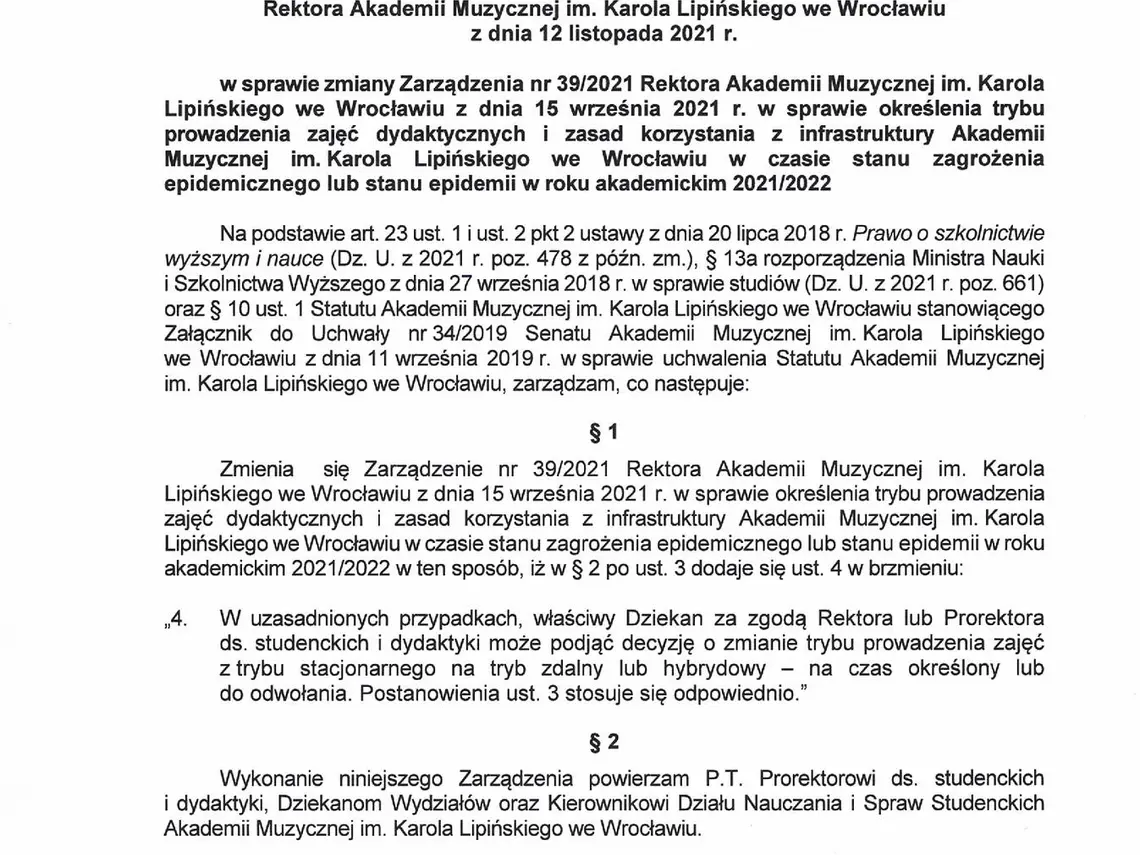 Rektora Akademii Muzycznej im. Karola Lipińskiego we Wrocławiu
z dnia 12 listopada 2021 r.

w sprawie zmiany Zarządzenia nr 39/2021 Rektora Akademii Muzycznej im. Karola Lipińskiego we Wrocławiu z dnia 15 września 2021 r. w sprawie określenia trybu prowadzenia zajęć dydaktycznych i zasad korzystania z infrastruktury Akademii Muzycznej im. Karola Lipińskiego we Wrocławiu w czasie stanu zagrożenia epidemicznego lub stanu epidemii w roku akademickim 2021/2022

Na podstawie art. 23 ust. 1 i ust. 2 pkt 2 ustawy z dnia 20 lipca 2018 r. Prawo o szkolnictwie wyższym i nauce (Dz. U. z 2021 r. poz. 478 z późn. zm.), § 13a rozporządzenia Ministra Nauki i Szkolnictwa Wyższego z dnia 27 września 2018 r. w sprawie studiów (Dz. U. z 2021 r. poz. 661) oraz § 10 ust. 1 Statutu Akademii Muzycznej im. Karola Lipińskiego we Wrocławiu stanowiącego Załącznik do Uchwały nr 34/2019 Senatu Akademii Muzycznej im. Karola Lipińskiego we Wrocławiu z dnia 11 września 2019 r. w sprawie uchwalenia Statutu Akademii Muzycznej im. Karola Lipińskiego we Wrocławiu, zarządzam, co następuje:

§ 1

Zmienia się Zarządzenie nr 39/2021 Rektora Akademii Muzycznej im. Karola Lipińskiego we Wrocławiu z dnia 15 września 2021 r. w sprawie określenia trybu prowadzenia zajęć dydaktycznych i zasad korzystania z infrastruktury Akademii Muzycznej im. Karola Lipińskiego we Wrocławiu w czasie stanu zagrożenia epidemicznego lub stanu epidemii w roku akademickim 2021/2022 w ten sposób, iż w § 2 po ust. 3 dodaje się ust. 4 w brzmieniu:

„4. W uzasadnionych przypadkach, właściwy Dziekan za zgodą Rektora lub Prorektora ds. studenckich i dydaktyki może podjąć decyzję o zmianie trybu prowadzenia zajęć z trybu stacjonarnego na tryb zdalny lub hybrydowy – na czas określony lub do odwołania. Postanowienia ust. 3 stosuje się odpowiednio."

§ 2

Wykonanie niniejszego Zarządzenia powierzam P.T. Prorektorowi ds. studenckich i dydaktyki, Dziekanom Wydziałów oraz Kierownikowi Działu Nauczania i Spraw Studenckich Akademii Muzycznej im. Karola Lipińskiego we Wrocławiu.